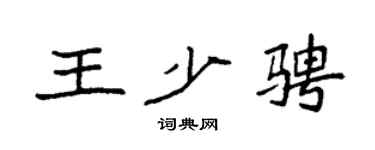 王少骋

词典网